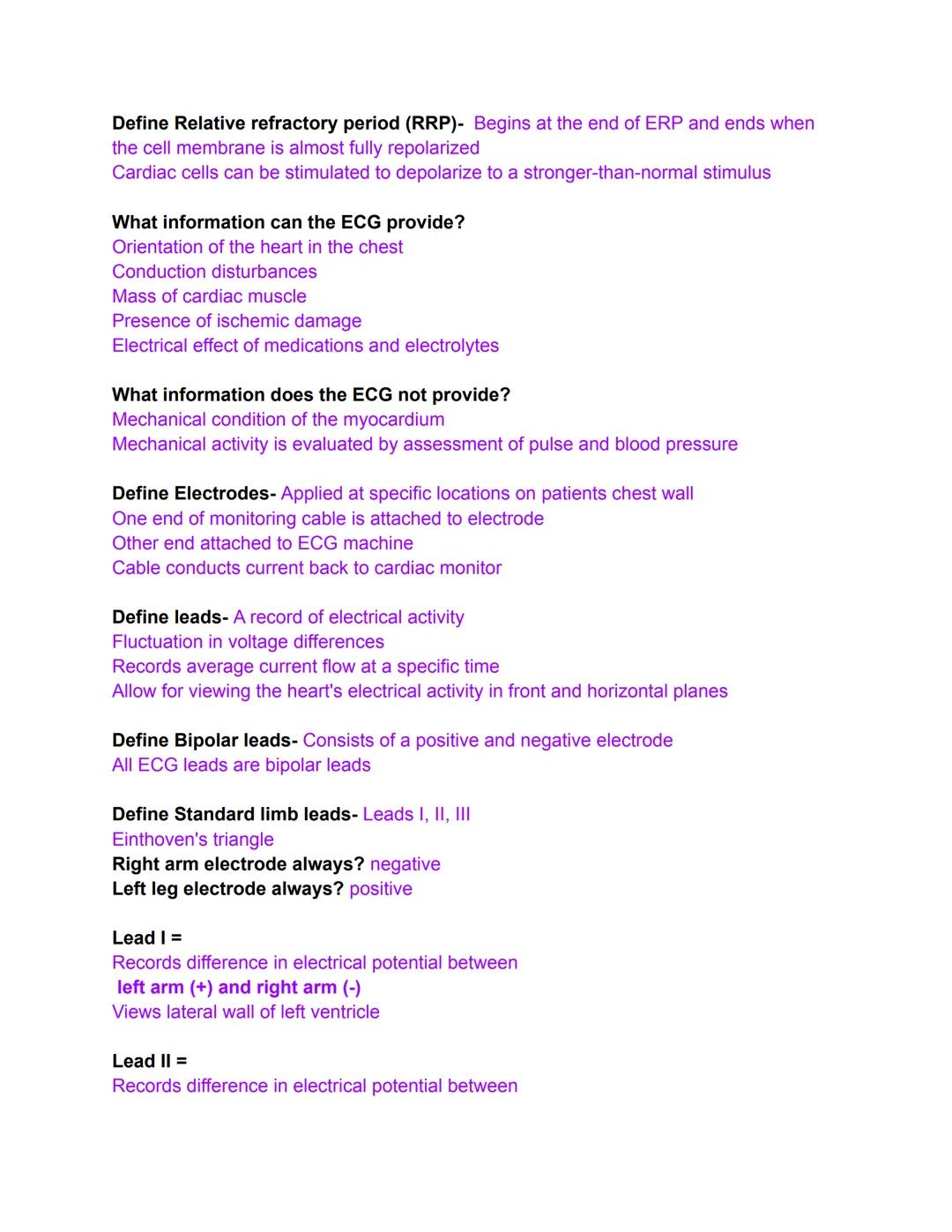 Define Relative refractory period (RRP)- Begins at the end of ERP and ends when the cell membrane is almost fully repolarized
Cardiac cells can be stimulated to depolarize to a stronger-than-normal stimulus

What information can the ECG provide?
Orientation of the heart in the chest
Conduction disturbances
Mass of cardiac muscle
Presence of ischemic damage
Electrical effect of medications and electrolytes

What information does the ECG not provide?
Mechanical condition of the myocardium
Mechanical activity is evaluated by assessment of pulse and blood pressure

Define Electrodes- Applied at specific locations on patients chest wall
One end of monitoring cable is attached to electrode
Other end attached to ECG machine
Cable conducts current back to cardiac monitor

Define leads- A record of electrical activity
Fluctuation in voltage differences
Records average current flow at a specific time
Allow for viewing the heart's electrical activity in front and horizontal planes

Define Bipolar leads- Consists of a positive and negative electrode
All ECG leads are bipolar leads

Define Standard limb leads- Leads I, II, III
Einthoven's triangle
Right arm electrode always? negative
Left leg electrode always? positive

Lead I =
Records difference in electrical potential between
left arm (+) and right arm (-)
Views lateral wall of left ventricle

Lead II =
Records difference in electrical potential between